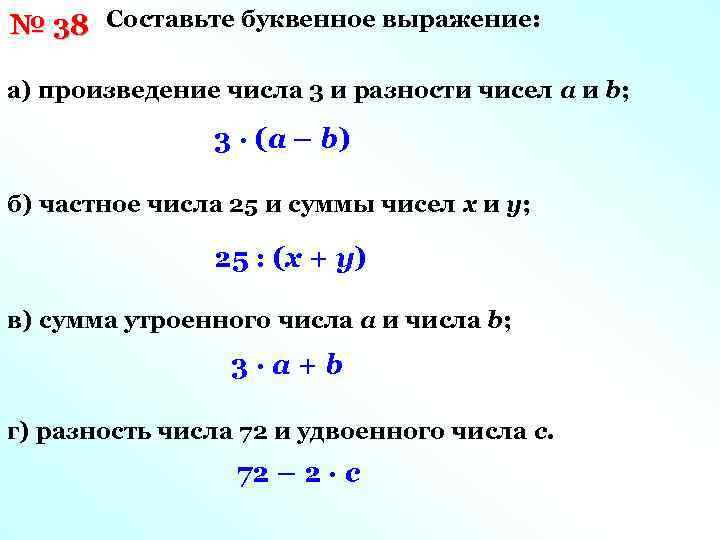 № 38 Составьте буквенное выражение:

а) произведение числа 3 и разности чисел a и b;

$3 \cdot (a - b)$

б) частное числа 25 и суммы чисел x и y;

$25 : (x + y)$

в) сумма утроенного числа a и числа b;

$3 \cdot a + b$

г) разность числа 72 и удвоенного числа c.

$72 - 2 \cdot c$